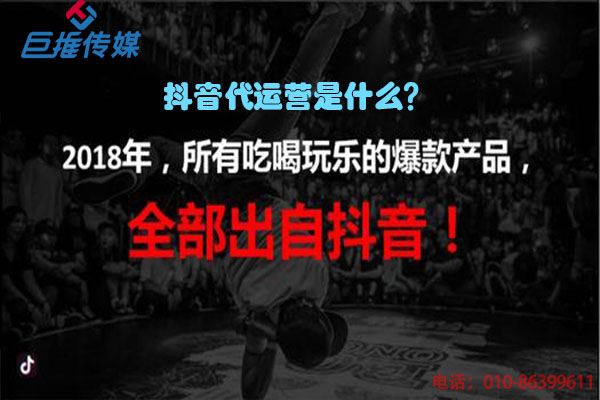 巨推传媒

抖音代运营是什么?

2018年，所有吃喝玩乐的爆款产品，

全部出自抖音！

电话：010-86399611